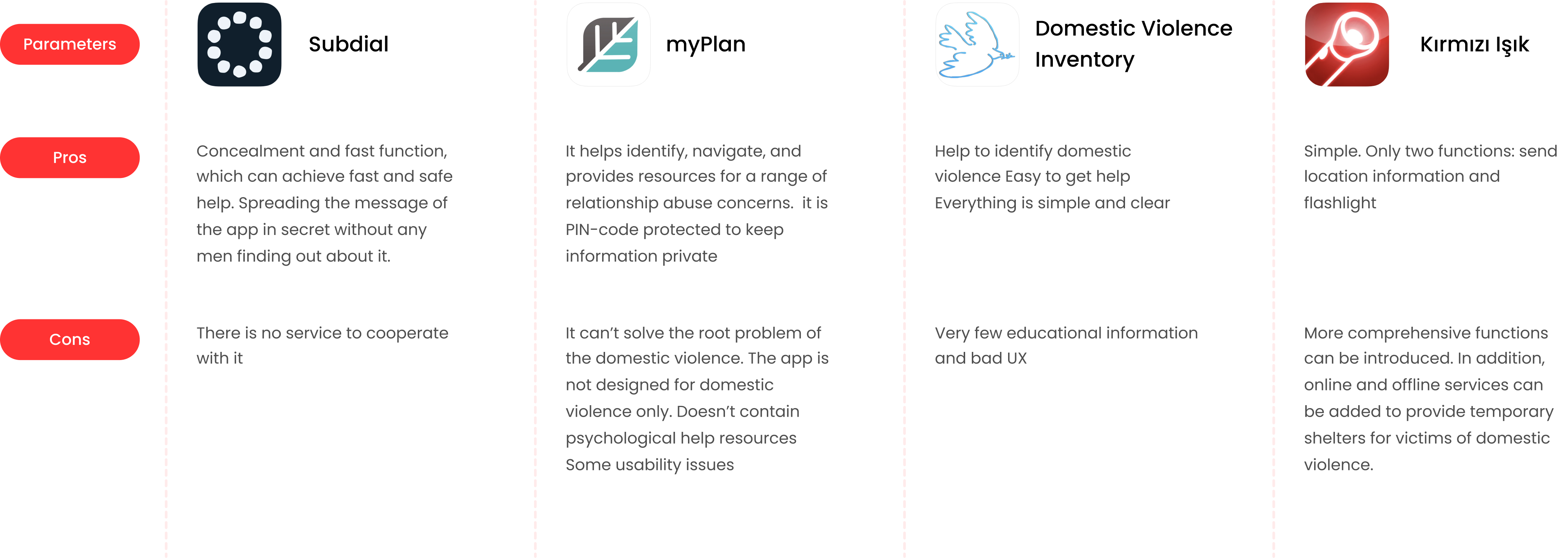 | Parameters | Subdial | myPlan | Domestic Violence Inventory | Kırmızı Işık |
|---|---|---|---|---|
| Pros | Concealment and fast function, which can achieve fast and safe help. Spreading the message of the app in secret without any men finding out about it. | It helps identify, navigate, and provides resources for a range of relationship abuse concerns. it is PIN-code protected to keep information private | Help to identify domestic violence Easy to get help Everything is simple and clear | Simple. Only two functions: send location information and flashlight |
| Cons | There is no service to cooperate with it | It can't solve the root problem of the domestic violence. The app is not designed for domestic violence only. Doesn't contain psychological help resources Some usability issues | Very few educational information and bad UX | More comprehensive functions can be introduced. In addition, online and offline services can be added to provide temporary shelters for victims of domestic violence. |